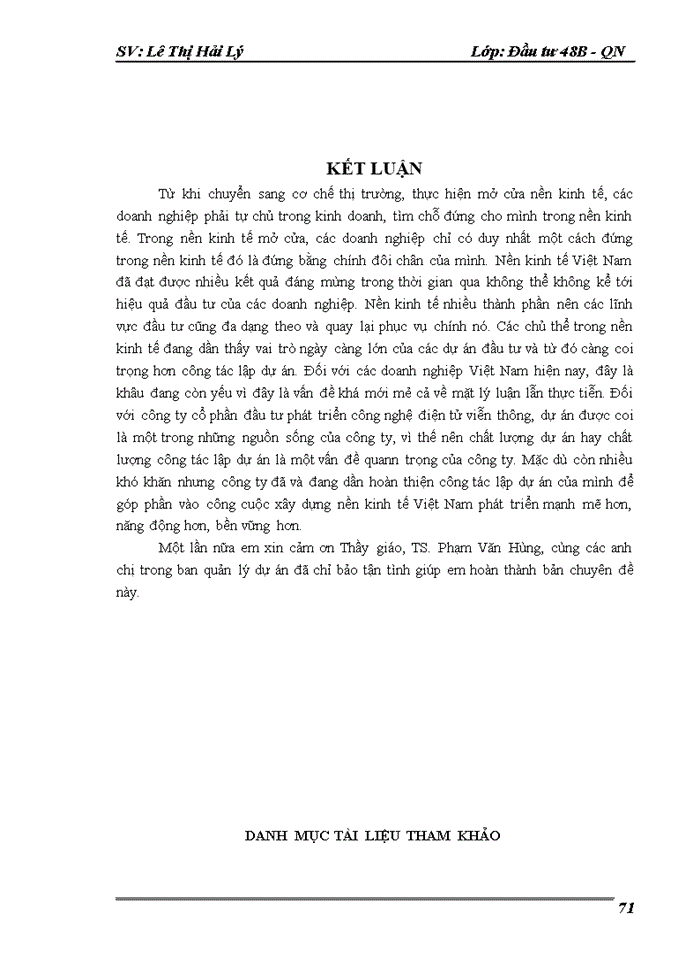 SV: Lê Thị Hải Lý

Lớp: Đầu tư 48B - QN

KẾT LUẬN

Từ khi chuyển sang cơ chế thị trường, thực hiện mở cửa nền kinh tế, các doanh nghiệp phải tự chủ trong kinh doanh, tìm chỗ đứng cho mình trong nền kinh tế. Trong nền kinh tế mở cửa, các doanh nghiệp chỉ có duy nhất một cách đứng trong nền kinh tế đó là đứng bằng chính đôi chân của mình. Nền kinh tế Việt Nam đã đạt được nhiều kết quả đáng mừng trong thời gian qua không thể không kể tới hiệu quả đầu tư của các doanh nghiệp. Nền kinh tế nhiều thành phần nên các lĩnh vực đầu tư cũng đa dạng theo và quay lại phục vụ chính nó. Các chủ thể trong nền kinh tế đang dần thấy vai trò ngày càng lớn của các dự án đầu tư và từ đó càng coi trọng hơn công tác lập dự án. Đối với các doanh nghiệp Việt Nam hiện nay, đây là khâu đang còn yếu vì đây là vấn đề khá mới mẻ cả về mặt lý luận lẫn thực tiễn. Đối với công ty cổ phần đầu tư phát triển công nghệ điện tử viễn thông, dự án được coi là một trong những nguồn sống của công ty, vì thế nên chất lượng dự án hay chất lượng công tác lập dự án là một vấn đề quann trọng của công ty. Mặc dù còn nhiều khó khăn nhưng công ty đã và đang dần hoàn thiện công tác lập dự án của mình để góp phần vào công cuộc xây dựng nền kinh tế Việt Nam phát triển mạnh mẽ hơn, năng động hơn, bền vững hơn.

Một lần nữa em xin cảm ơn Thầy giáo, TS. Phạm Văn Hùng, cùng các anh chị trong ban quản lý dự án đã chỉ bảo tận tình giúp em hoàn thành bản chuyên đề này.

DANH MỤC TÀI LIỆU THAM KHẢO

71